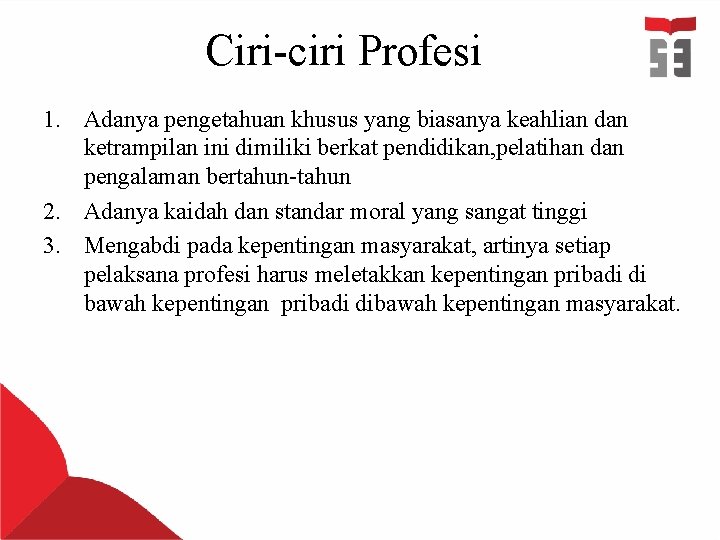 Ciri-ciri Profesi

1. Adanya pengetahuan khusus yang biasanya keahlian dan ketrampilan ini dimiliki berkat pendidikan,pelatihan dan pengalaman bertahun-tahun
2. Adanya kaidah dan standar moral yang sangat tinggi
3. Mengabdi pada kepentingan masyarakat, artinya setiap pelaksana profesi harus meletakkan kepentingan pribadi di bawah kepentingan  pribadi dibawah kepentingan masyarakat.